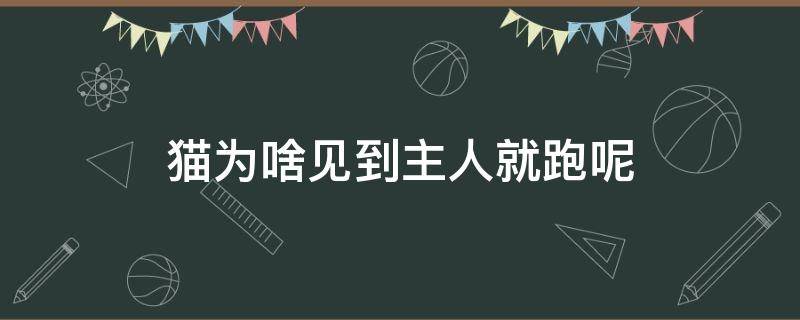 猫为啥见到主人就跑呢